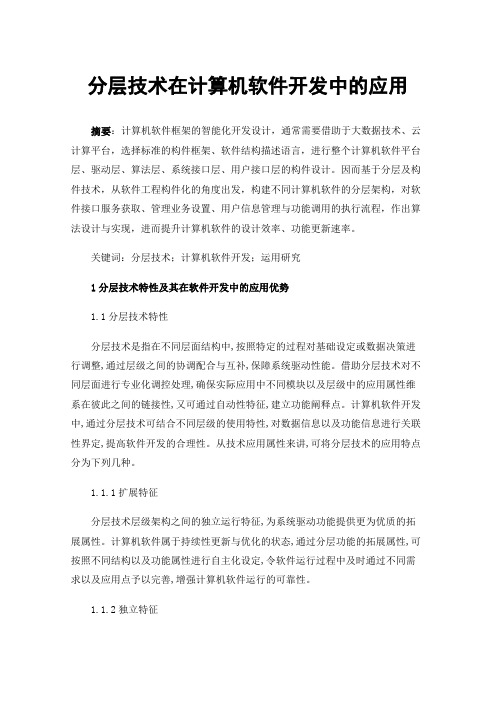 分层技术在计算机软件开发中的应用

摘要：计算机软件框架的智能化开发设计，通常需要借助于大数据技术、云计算平台，选择标准的构件框架、软件结构描述语言，进行整个计算机软件平台层、驱动层、算法层、系统接口层、用户接口层的构件设计。因而基于分层及构件技术，从软件工程构件化的角度出发，构建不同计算机软件的分层架构，对软件接口服务获取、管理业务设置、用户信息管理与功能调用的执行流程，作出算法设计与实现，进而提升计算机软件的设计效率、功能更新速率。

关键词：分层技术；计算机软件开发；运用研究

1 分层技术特性及其在软件开发中的应用优势

1.1 分层技术特性

分层技术是指在不同层面结构中，按照特定的过程对基础设定或数据决策进行调整，通过层级之间的协调配合与互补，保障系统驱动性能。借助分层技术对不同层面进行专业化调控处理，确保实际应用中不同模块以及层级中的应用属性维系在彼此之间的链接性，又可通过自动性特征，建立功能阐释点。计算机软件开发中，通过分层技术可结合不同层级的使用特性，对数据信息以及功能信息进行关联性界定，提高软件开发的合理性。从技术应用属性来讲，可将分层技术的应用特点分为下列几种。

1.1.1 扩展特征

分层技术层级架构之间的独立运行特征，为系统驱动功能提供更为优质的拓展属性。计算机软件属于持续性更新与优化的状态，通过分层功能的拓展属性，可按照不同结构以及功能属性进行自主化设定，令软件运行过程中及时通过不同需求以及应用点予以完善，增强计算机软件运行的可靠性。

1.1.2 独立特征